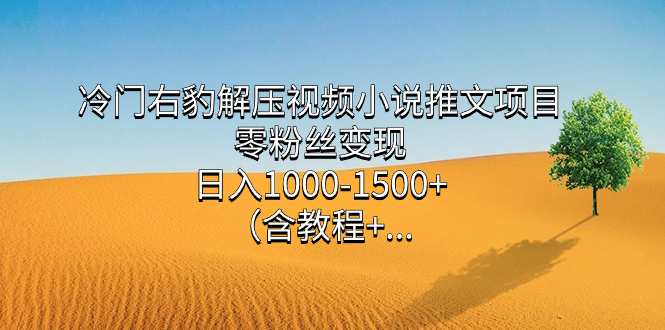 冷门右豹解压视频小说推文项目
零粉丝变现
日入1000-1500+
（含教程+...